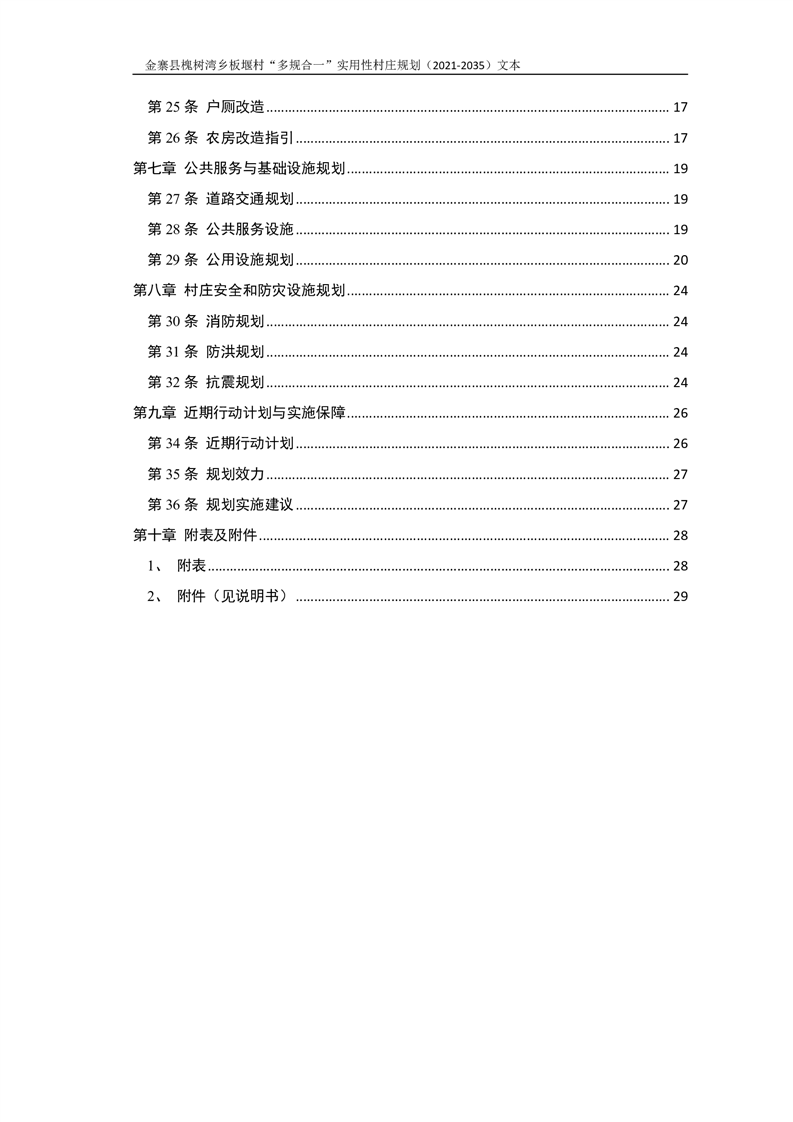 金寨县槐树湾乡板堰村“多规合一”实用性村庄规划（2021-2035）文本

第 25 条 户厕改造 .......... 17
第 26 条 农房改造指引 .......... 17
第七章 公共服务与基础设施规划 .......... 19
第 27 条 道路交通规划 .......... 19
第 28 条 公共服务设施 .......... 19
第 29 条 公用设施规划 .......... 20
第八章 村庄安全和防灾设施规划 .......... 24
第 30 条 消防规划 .......... 24
第 31 条 防洪规划 .......... 24
第 32 条 抗震规划 .......... 24
第九章 近期行动计划与实施保障 .......... 26
第 34 条 近期行动计划 .......... 26
第 35 条 规划效力 .......... 27
第 36 条 规划实施建议 .......... 27
第十章 附表及附件 .......... 28
1、 附表 .......... 28
2、 附件（见说明书） .......... 29